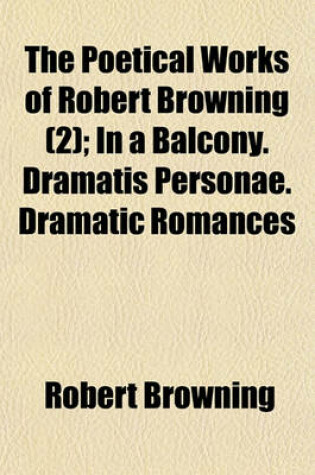 The Poetical Works of Robert Browning (2); In a Balcony. Dramatis Personae. Dramatic Romances

Robert Browning